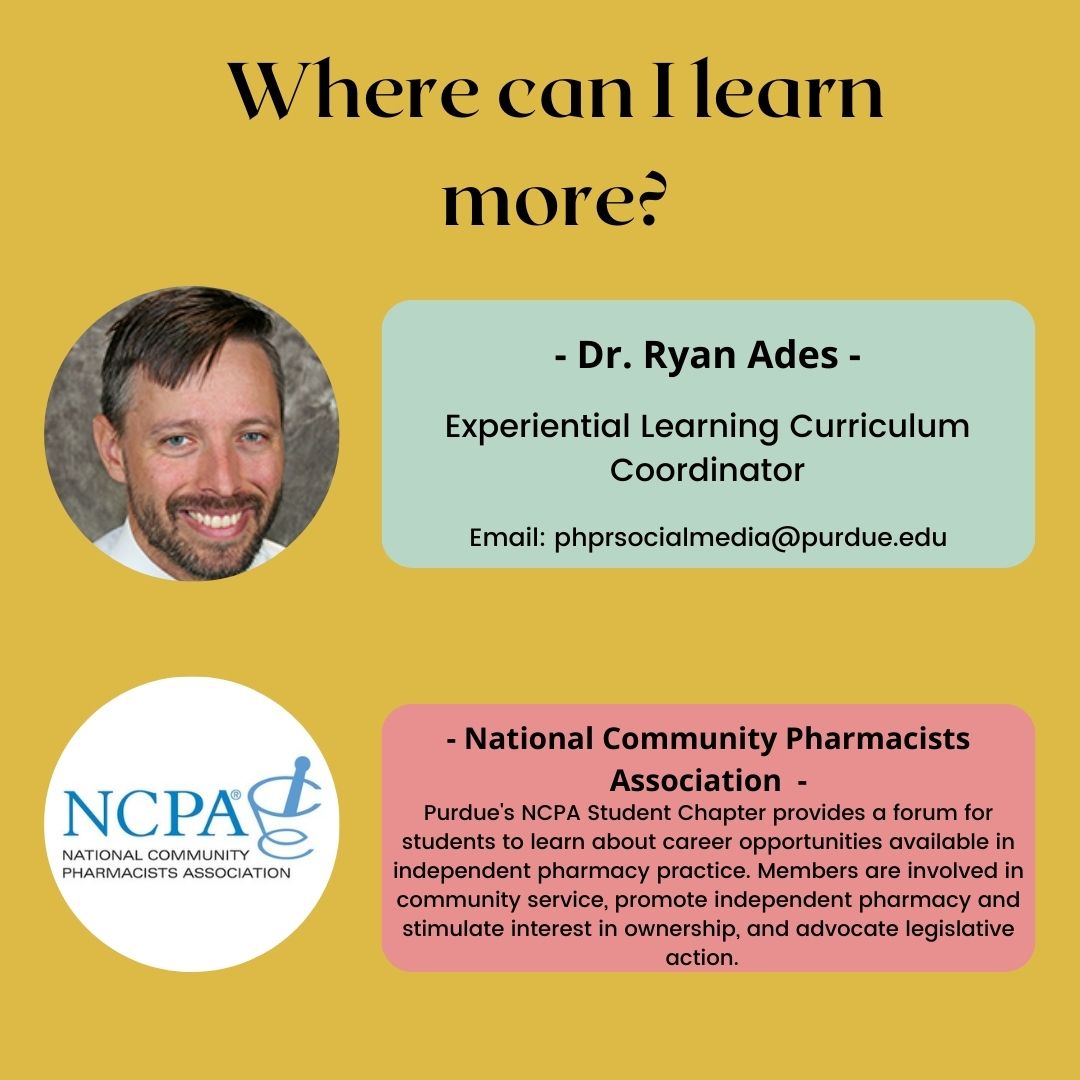 Where can I learn more?

- Dr. Ryan Ades -

Experiential Learning Curriculum Coordinator

Email: phprsocialmedia@purdue.edu

NCPA®
NATIONAL COMMUNITY PHARMACISTS ASSOCIATION

- National Community Pharmacists Association -

Purdue's NCPA Student Chapter provides a forum for students to learn about career opportunities available in independent pharmacy practice. Members are involved in community service, promote independent pharmacy and stimulate interest in ownership, and advocate legislative action.